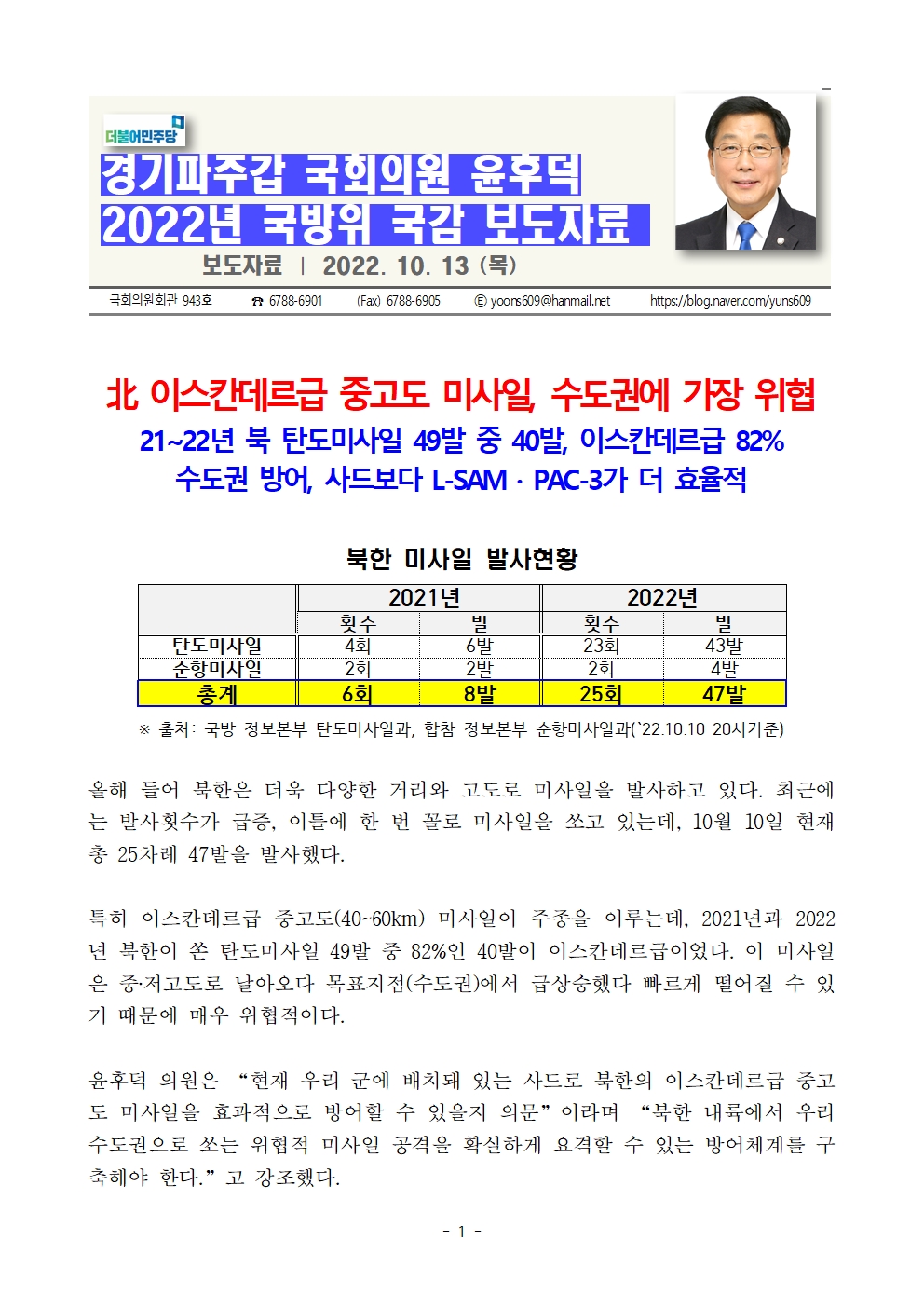 더불어민주당

경기파주갑 국회의원 윤후덕
2022년 국방위 국감 보도자료

보도자료 | 2022. 10. 13 (목)

국회의원회관 943호 ☎ 6788-6901 (Fax) 6788-6905 ⓔ yoons609@hanmail.net https://blog.naver.com/yuns609

北 이스칸데르급 중고도 미사일, 수도권에 가장 위협
21~22년 북 탄도미사일 49발 중 40발, 이스칸데르급 82%
수도권 방어, 사드보다 L-SAM · PAC-3가 더 효율적

북한 미사일 발사현황

| | 2021년 | | 2022년 | |
|---|---|---|---|---|
| | 횟수 | 발 | 횟수 | 발 |
| 탄도미사일 | 4회 | 6발 | 23회 | 43발 |
| 순항미사일 | 2회 | 2발 | 2회 | 4발 |
| 총계 | 6회 | 8발 | 25회 | 47발 |

※ 출처: 국방 정보본부 탄도미사일과, 합참 정보본부 순항미사일과(`22.10.10 20시기준)

올해 들어 북한은 더욱 다양한 거리와 고도로 미사일을 발사하고 있다. 최근에는 발사횟수가 급증, 이틀에 한 번 꼴로 미사일을 쏘고 있는데, 10월 10일 현재 총 25차례 47발을 발사했다.

특히 이스칸데르급 중고도(40~60km) 미사일이 주종을 이루는데, 2021년과 2022년 북한이 쏜 탄도미사일 49발 중 82%인 40발이 이스칸데르급이었다. 이 미사일은 중·저고도로 날아오다 목표지점(수도권)에서 급상승했다 빠르게 떨어질 수 있기 때문에 매우 위협적이다.

윤후덕 의원은 “현재 우리 군에 배치돼 있는 사드로 북한의 이스칸데르급 중고도 미사일을 효과적으로 방어할 수 있을지 의문”이라며 “북한 내륙에서 우리 수도권으로 쏘는 위협적 미사일 공격을 확실하게 요격할 수 있는 방어체계를 구축해야 한다.”고 강조했다.

- 1 -